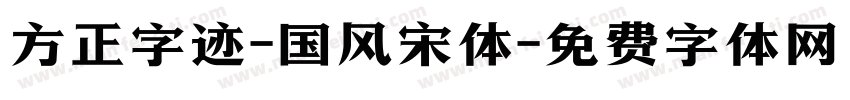 方正字迹-国风宋体-免费字体网